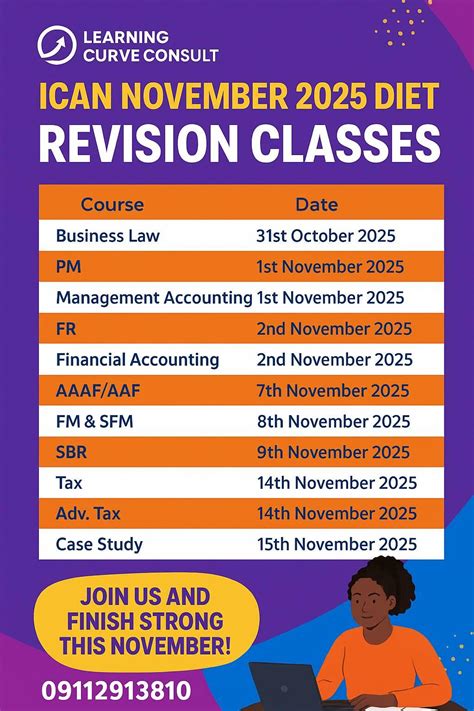 LEARNING
CURVE CONSULT

ICAN NOVEMBER 2025 DIET
REVISION CLASSES

| Course | Date |
|---|---|
| Business Law | 31st October 2025 |
| PM | 1st November 2025 |
| Management Accounting | 1st November 2025 |
| FR | 2nd November 2025 |
| Financial Accounting | 2nd November 2025 |
| AAAF/AAF | 7th November 2025 |
| FM & SFM | 8th November 2025 |
| SBR | 9th November 2025 |
| Tax | 14th November 2025 |
| Adv. Tax | 14th November 2025 |
| Case Study | 15th November 2025 |

JOIN US AND
FINISH STRONG
THIS NOVEMBER!

09112913810